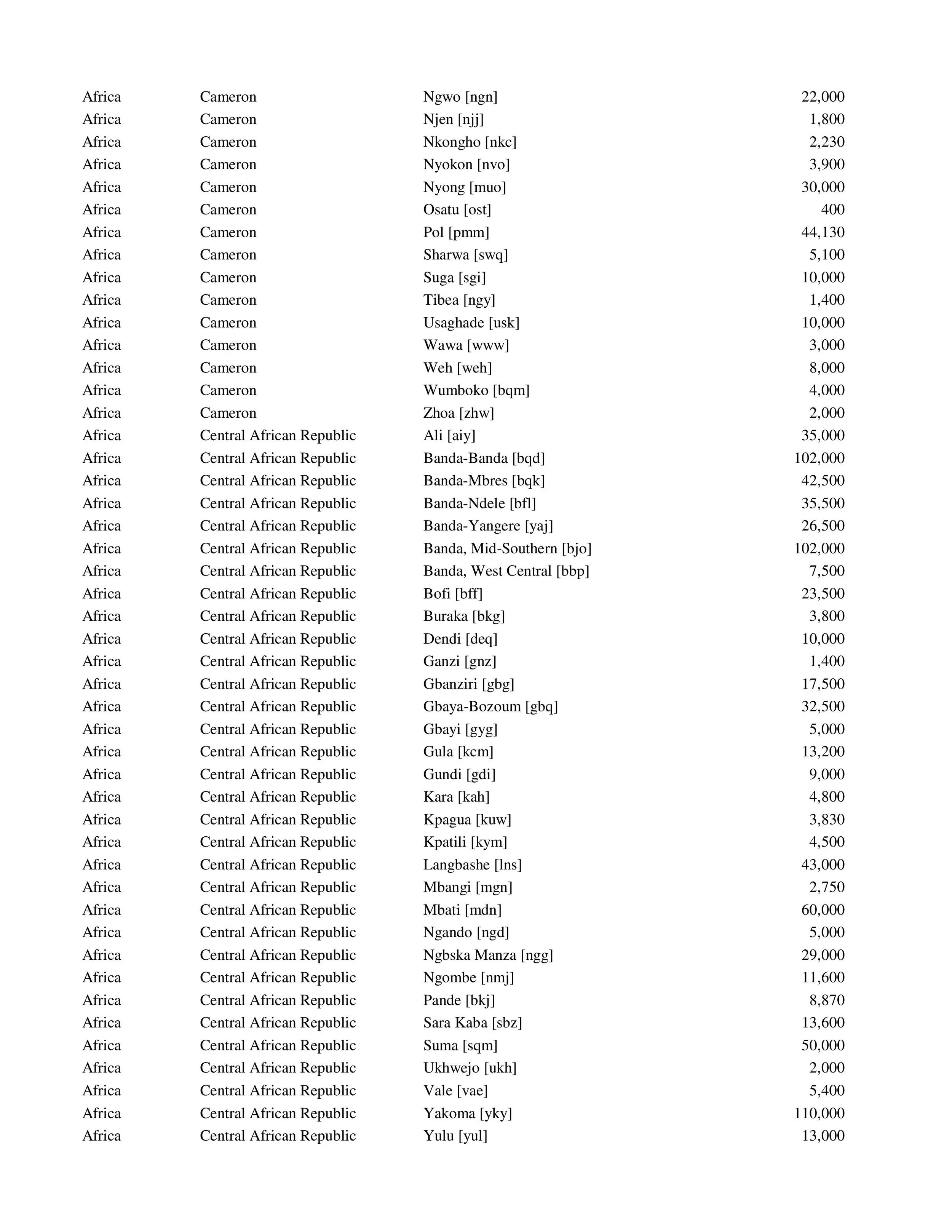 | | | | |
|---|---|---|---|
| Africa | Cameron | Ngwo [ngn] | 22,000 |
| Africa | Cameron | Njen [njj] | 1,800 |
| Africa | Cameron | Nkongho [nkc] | 2,230 |
| Africa | Cameron | Nyokon [nvo] | 3,900 |
| Africa | Cameron | Nyong [muo] | 30,000 |
| Africa | Cameron | Osatu [ost] | 400 |
| Africa | Cameron | Pol [pmm] | 44,130 |
| Africa | Cameron | Sharwa [swq] | 5,100 |
| Africa | Cameron | Suga [sgi] | 10,000 |
| Africa | Cameron | Tibea [ngy] | 1,400 |
| Africa | Cameron | Usaghade [usk] | 10,000 |
| Africa | Cameron | Wawa [www] | 3,000 |
| Africa | Cameron | Weh [weh] | 8,000 |
| Africa | Cameron | Wumboko [bqm] | 4,000 |
| Africa | Cameron | Zhoa [zhw] | 2,000 |
| Africa | Central African Republic | Ali [aiy] | 35,000 |
| Africa | Central African Republic | Banda-Banda [bqd] | 102,000 |
| Africa | Central African Republic | Banda-Mbres [bqk] | 42,500 |
| Africa | Central African Republic | Banda-Ndele [bfl] | 35,500 |
| Africa | Central African Republic | Banda-Yangere [yaj] | 26,500 |
| Africa | Central African Republic | Banda, Mid-Southern [bjo] | 102,000 |
| Africa | Central African Republic | Banda, West Central [bbp] | 7,500 |
| Africa | Central African Republic | Bofi [bff] | 23,500 |
| Africa | Central African Republic | Buraka [bkg] | 3,800 |
| Africa | Central African Republic | Dendi [deq] | 10,000 |
| Africa | Central African Republic | Ganzi [gnz] | 1,400 |
| Africa | Central African Republic | Gbanziri [gbg] | 17,500 |
| Africa | Central African Republic | Gbaya-Bozoum [gbq] | 32,500 |
| Africa | Central African Republic | Gbayi [gyg] | 5,000 |
| Africa | Central African Republic | Gula [kcm] | 13,200 |
| Africa | Central African Republic | Gundi [gdi] | 9,000 |
| Africa | Central African Republic | Kara [kah] | 4,800 |
| Africa | Central African Republic | Kpagua [kuw] | 3,830 |
| Africa | Central African Republic | Kpatili [kym] | 4,500 |
| Africa | Central African Republic | Langbashe [lns] | 43,000 |
| Africa | Central African Republic | Mbangi [mgn] | 2,750 |
| Africa | Central African Republic | Mbati [mdn] | 60,000 |
| Africa | Central African Republic | Ngando [ngd] | 5,000 |
| Africa | Central African Republic | Ngbska Manza [ngg] | 29,000 |
| Africa | Central African Republic | Ngombe [nmj] | 11,600 |
| Africa | Central African Republic | Pande [bkj] | 8,870 |
| Africa | Central African Republic | Sara Kaba [sbz] | 13,600 |
| Africa | Central African Republic | Suma [sqm] | 50,000 |
| Africa | Central African Republic | Ukhwejo [ukh] | 2,000 |
| Africa | Central African Republic | Vale [vae] | 5,400 |
| Africa | Central African Republic | Yakoma [yky] | 110,000 |
| Africa | Central African Republic | Yulu [yul] | 13,000 |